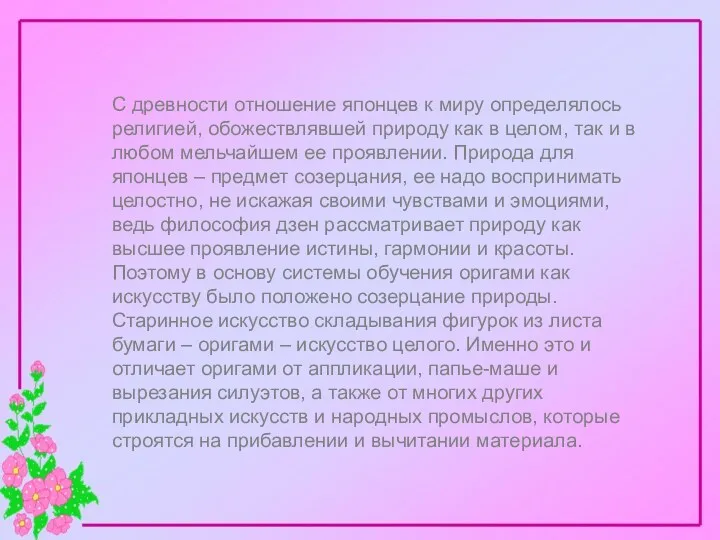 С древности отношение японцев к миру определялось религией, обожествлявшей природу как в целом, так и в любом мельчайшем ее проявлении. Природа для японцев – предмет созерцания, ее надо воспринимать целостно, не искажая своими чувствами и эмоциями, ведь философия дзен рассматривает природу как высшее проявление истины, гармонии и красоты. Поэтому в основу системы обучения оригами как искусству было положено созерцание природы. Старинное искусство складывания фигурок из листа бумаги – оригами – искусство целого. Именно это и отличает оригами от аппликации, папье-маше и вырезания силуэтов, а также от многих других прикладных искусств и народных промыслов, которые строятся на прибавлении и вычитании материала.